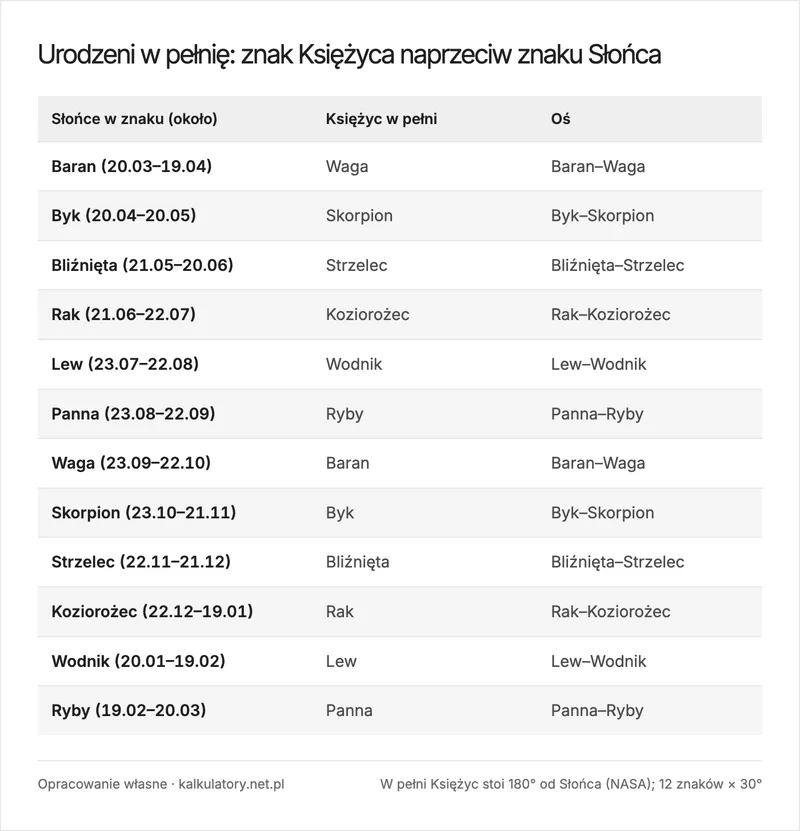 Urodzeni w pełnię: znak Księżyca naprzeciw znaku Słońca

| Słońce w znaku (około) | Księżyc w pełni | Oś |
|---|---|---|
| Baran (20.03–19.04) | Waga | Baran–Waga |
| Byk (20.04–20.05) | Skorpion | Byk–Skorpion |
| Bliźnięta (21.05–20.06) | Strzelec | Bliźnięta–Strzelec |
| Rak (21.06–22.07) | Koziorożec | Rak–Koziorożec |
| Lew (23.07–22.08) | Wodnik | Lew–Wodnik |
| Panna (23.08–22.09) | Ryby | Panna–Ryby |
| Waga (23.09–22.10) | Baran | Baran–Waga |
| Skorpion (23.10–21.11) | Byk | Byk–Skorpion |
| Strzelec (22.11–21.12) | Bliźnięta | Bliźnięta–Strzelec |
| Koziorożec (22.12–19.01) | Rak | Rak–Koziorożec |
| Wodnik (20.01–19.02) | Lew | Lew–Wodnik |
| Ryby (19.02–20.03) | Panna | Panna–Ryby |

Opracowanie własne · kalkulatory.net.pl

W pełni Księżyc stoi 180° od Słońca (NASA); 12 znaków × 30°